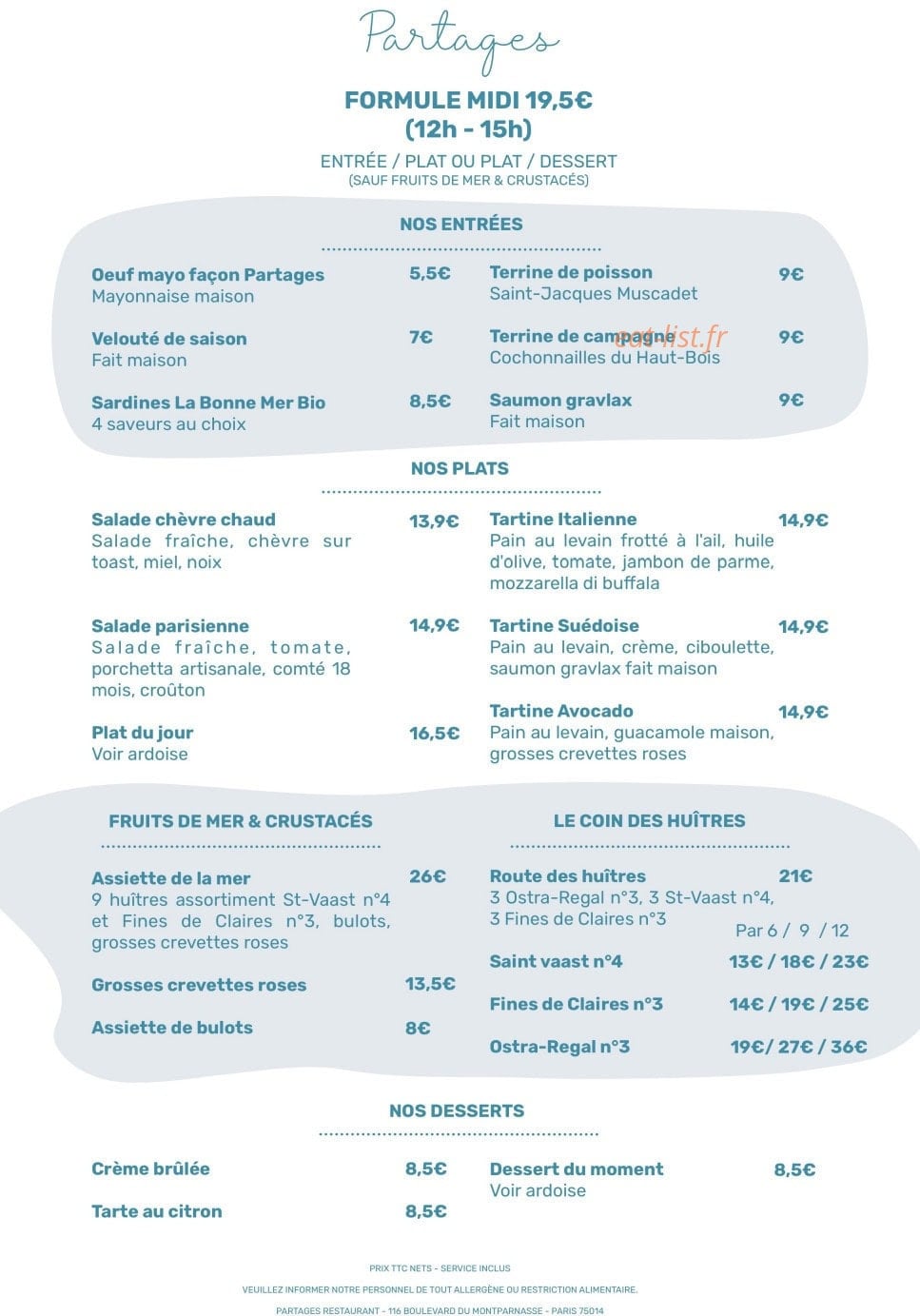 Partages

FORMULE MIDI 19,5€
(12h - 15h)

ENTRÉE / PLAT OU PLAT / DESSERT
(SAUF FRUITS DE MER & CRUSTACÉS)

NOS ENTRÉES

Oeuf mayo façon Partages 5,5€
Mayonnaise maison

Velouté de saison 7€
Fait maison

Sardines La Bonne Mer Bio 8,5€
4 saveurs au choix

Terrine de poisson 9€
Saint-Jacques Muscadet

Terrine de campagne 9€
Cochonnailles du Haut-Bois

eat-list.fr

Saumon gravlax 9€
Fait maison

NOS PLATS

Salade chèvre chaud 13,9€
Salade fraîche, chèvre sur toast, miel, noix

Salade parisienne 14,9€
Salade fraîche, tomate, porchetta artisanale, comté 18 mois, croûton

Plat du jour 16,5€
Voir ardoise

Tartine Italienne 14,9€
Pain au levain frotté à l'ail, huile d'olive, tomate, jambon de parme, mozzarella di buffala

Tartine Suédoise 14,9€
Pain au levain, crème, ciboulette, saumon gravlax fait maison

Tartine Avocado 14,9€
Pain au levain, guacamole maison, grosses crevettes roses

FRUITS DE MER & CRUSTACÉS

Assiette de la mer 26€
9 huîtres assortiment St-Vaast n°4 et Fines de Claires n°3, bulots, grosses crevettes roses

Grosses crevettes roses 13,5€

Assiette de bulots 8€

LE COIN DES HUÎTRES

Route des huîtres 21€
3 Ostra-Regal n°3, 3 St-Vaast n°4, 3 Fines de Claires n°3

Par 6 / 9 / 12

Saint vaast n°4 13€ / 18€ / 23€

Fines de Claires n°3 14€ / 19€ / 25€

Ostra-Regal n°3 19€/ 27€ / 36€

NOS DESSERTS

Crème brûlée 8,5€

Tarte au citron 8,5€

Dessert du moment 8,5€
Voir ardoise

PRIX TTC NETS - SERVICE INCLUS

VEUILLEZ INFORMER NOTRE PERSONNEL DE TOUT ALLERGÈNE OU RESTRICTION ALIMENTAIRE.

PARTAGES RESTAURANT - 116 BOULEVARD DU MONTPARNASSE - PARIS 75014